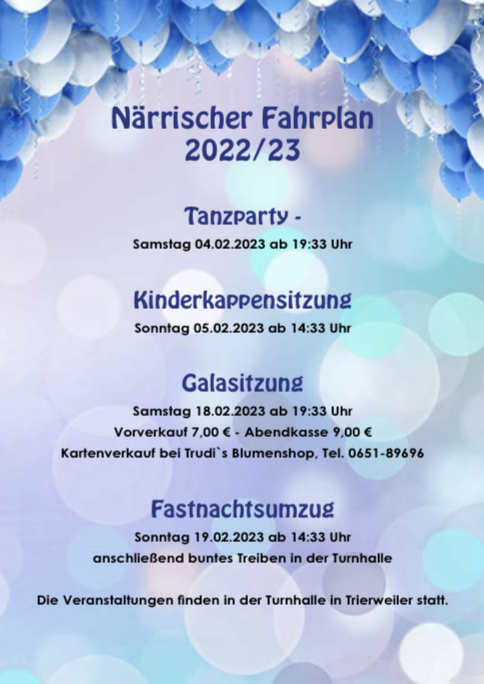 Närrischer Fahrplan
2022/23

Tanzparty -
Samstag 04.02.2023 ab 19:33 Uhr

Kinderkappensitzung
Sonntag 05.02.2023 ab 14:33 Uhr

Galasitzung
Samstag 18.02.2023 ab 19:33 Uhr
Vorverkauf 7,00 € - Abendkasse 9,00 €
Kartenverkauf bei Trudi`s Blumenshop, Tel. 0651-89696

Fastnachtsumzug
Sonntag 19.02.2023 ab 14:33 Uhr
anschließend buntes Treiben in der Turnhalle

Die Veranstaltungen finden in der Turnhalle in Trierweiler statt.